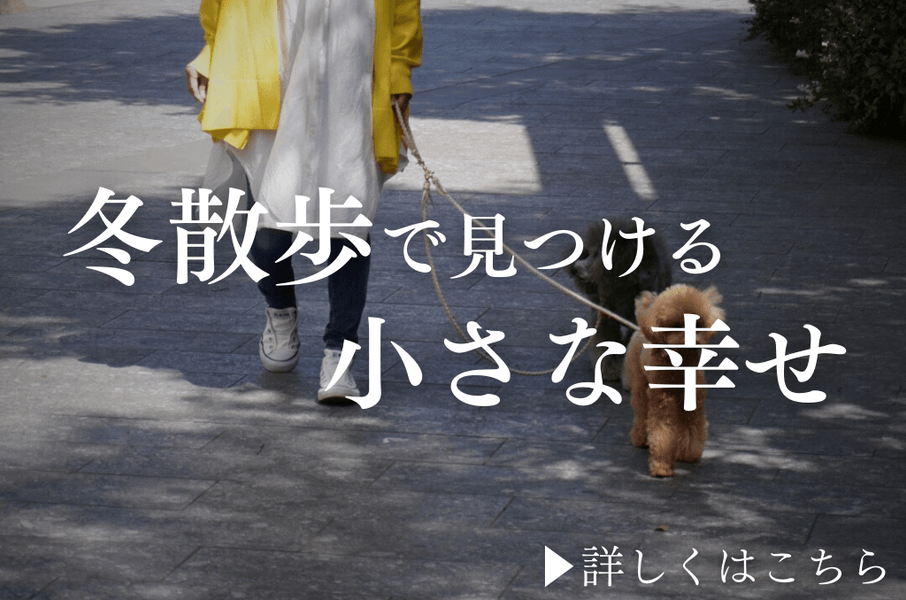 冬散歩で見つける
小さな幸せ

▶詳しくはこちら